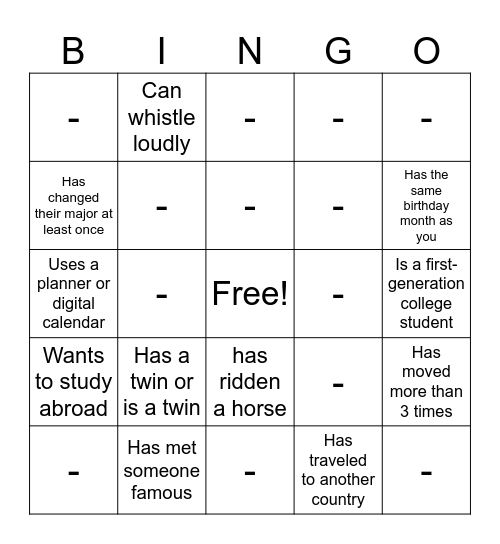 | B | I | N | G | O |
|---|---|---|---|---|
| - | Can whistle loudly | - | - | - |
| Has changed their major at least once | - | - | - | Has the same birthday month as you |
| Uses a planner or digital calendar | - | Free! | - | Is a first-generation college student |
| Wants to study abroad | Has a twin or is a twin | has ridden a horse | - | Has moved more than 3 times |
| - | Has met someone famous | - | Has traveled to another country | - |